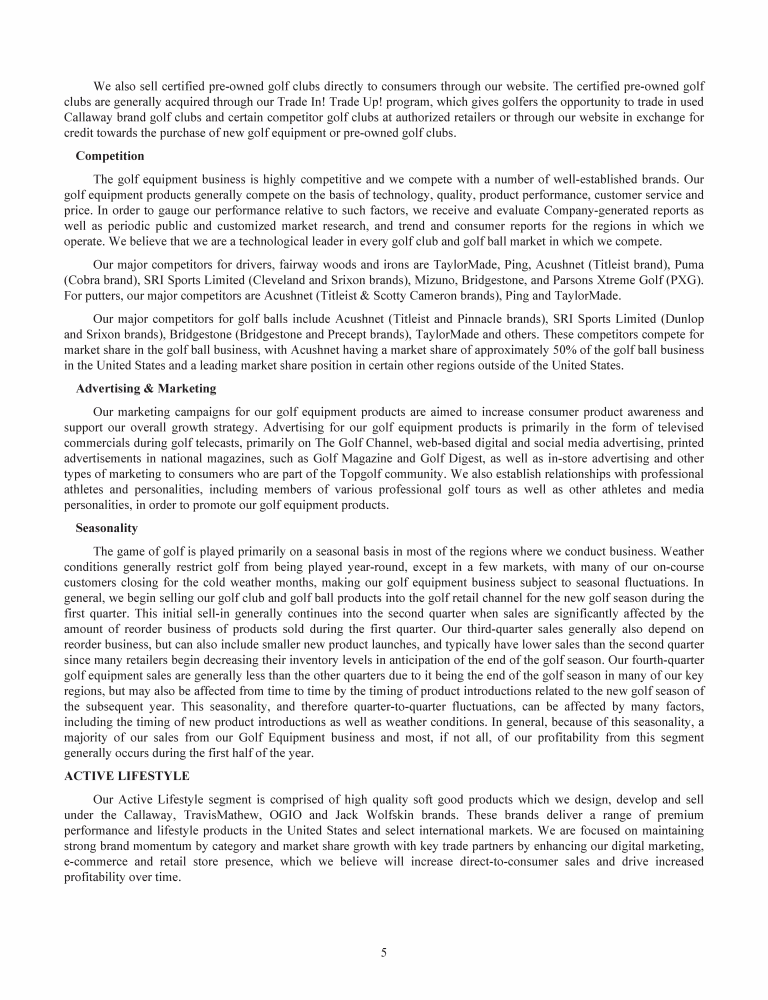 We also sell certified pre-owned golf clubs directly to consumers through our website. The certified pre-owned golf clubs are generally acquired through our Trade In! Trade Up! program, which gives golfers the opportunity to trade in used Callaway brand golf clubs and certain competitor golf clubs at authorized retailers or through our website in exchange for credit towards the purchase of new golf equipment or pre-owned golf clubs.

Competition

The golf equipment business is highly competitive and we compete with a number of well-established brands. Our golf equipment products generally compete on the basis of technology, quality, product performance, customer service and price. In order to gauge our performance relative to such factors, we receive and evaluate Company-generated reports as well as periodic public and customized market research, and trend and consumer reports for the regions in which we operate. We believe that we are a technological leader in every golf club and golf ball market in which we compete.

Our major competitors for drivers, fairway woods and irons are TaylorMade, Ping, Acushnet (Titleist brand), Puma (Cobra brand), SRI Sports Limited (Cleveland and Srixon brands), Mizuno, Bridgestone, and Parsons Xtreme Golf (PXG). For putters, our major competitors are Acushnet (Titleist & Scotty Cameron brands), Ping and TaylorMade.

Our major competitors for golf balls include Acushnet (Titleist and Pinnacle brands), SRI Sports Limited (Dunlop and Srixon brands), Bridgestone (Bridgestone and Precept brands), TaylorMade and others. These competitors compete for market share in the golf ball business, with Acushnet having a market share of approximately 50% of the golf ball business in the United States and a leading market share position in certain other regions outside of the United States.

Advertising & Marketing

Our marketing campaigns for our golf equipment products are aimed to increase consumer product awareness and support our overall growth strategy. Advertising for our golf equipment products is primarily in the form of televised commercials during golf telecasts, primarily on The Golf Channel, web-based digital and social media advertising, printed advertisements in national magazines, such as Golf Magazine and Golf Digest, as well as in-store advertising and other types of marketing to consumers who are part of the Topgolf community. We also establish relationships with professional athletes and personalities, including members of various professional golf tours as well as other athletes and media personalities, in order to promote our golf equipment products.

Seasonality

The game of golf is played primarily on a seasonal basis in most of the regions where we conduct business. Weather conditions generally restrict golf from being played year-round, except in a few markets, with many of our on-course customers closing for the cold weather months, making our golf equipment business subject to seasonal fluctuations. In general, we begin selling our golf club and golf ball products into the golf retail channel for the new golf season during the first quarter. This initial sell-in generally continues into the second quarter when sales are significantly affected by the amount of reorder business of products sold during the first quarter. Our third-quarter sales generally also depend on reorder business, but can also include smaller new product launches, and typically have lower sales than the second quarter since many retailers begin decreasing their inventory levels in anticipation of the end of the golf season. Our fourth-quarter golf equipment sales are generally less than the other quarters due to it being the end of the golf season in many of our key regions, but may also be affected from time to time by the timing of product introductions related to the new golf season of the subsequent year. This seasonality, and therefore quarter-to-quarter fluctuations, can be affected by many factors, including the timing of new product introductions as well as weather conditions. In general, because of this seasonality, a majority of our sales from our Golf Equipment business and most, if not all, of our profitability from this segment generally occurs during the first half of the year.

ACTIVE LIFESTYLE

Our Active Lifestyle segment is comprised of high quality soft good products which we design, develop and sell under the Callaway, TravisMathew, OGIO and Jack Wolfskin brands. These brands deliver a range of premium performance and lifestyle products in the United States and select international markets. We are focused on maintaining strong brand momentum by category and market share growth with key trade partners by enhancing our digital marketing, e-commerce and retail store presence, which we believe will increase direct-to-consumer sales and drive increased profitability over time.

5